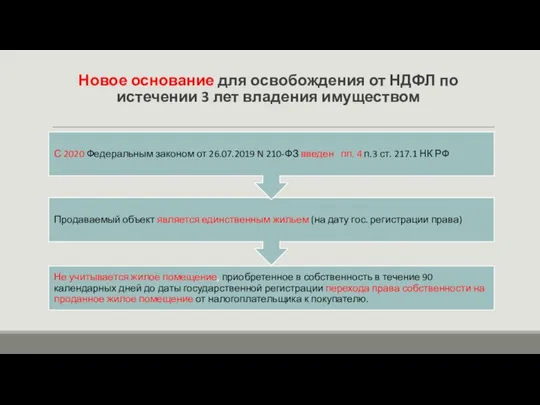 Новое основание для освобождения от НДФЛ по истечении 3 лет владения имуществом

С 2020 Федеральным законом от 26.07.2019 N 210-ФЗ введен пп. 4 п.3 ст. 217.1 НК РФ

Продаваемый объект является единственным жильем (на дату гос. регистрации права)

Не учитывается жилое помещение, приобретенное в собственность в течение 90 календарных дней до даты государственной регистрации перехода права собственности на проданное жилое помещение от налогоплательщика к покупателю.